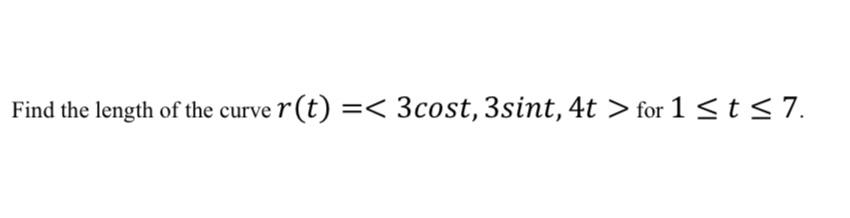 Find the length of the curve $r(t) =< 3cost, 3sint, 4t >$ for $1 \leq t \leq 7$.